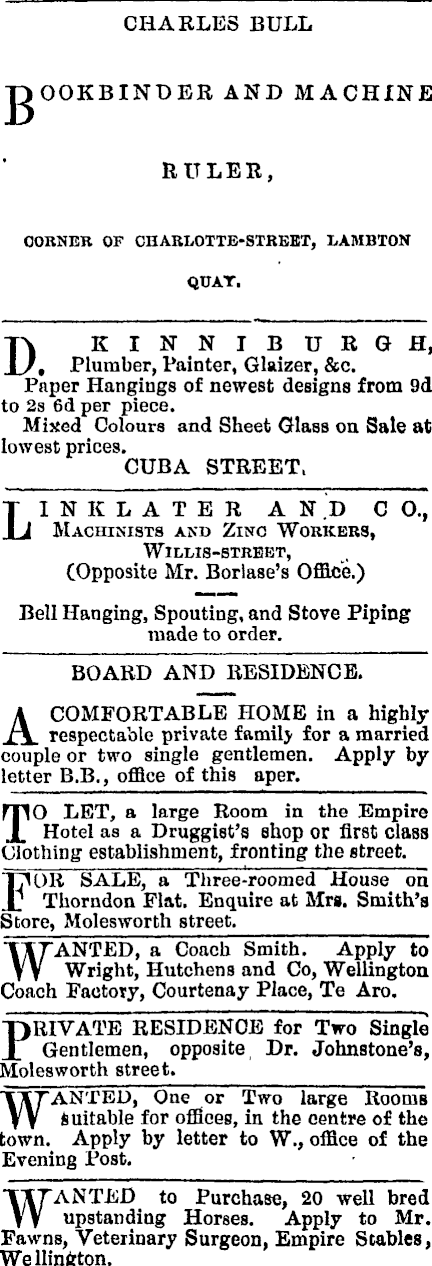 CHARLES BULL

BOOKBINDER AND MACHINE RULER,

CORNER OF CHARLOTTE-STREET, LAMBTON QUAY.

D. KINNIBURGH, Plumber, Painter, Glaizer, &c.
Paper Hangings of newest designs from 9d to 2s 6d per piece.
Mixed Colours and Sheet Glass on Sale at lowest prices.
CUBA STREET.

LINKLATER AND CO., MACHINISTS AND ZINC WORKERS, WILLIS-STREET, (Opposite Mr. Borlase's Office.)

Bell Hanging, Spouting, and Stove Piping made to order.

BOARD AND RESIDENCE.

A COMFORTABLE HOME in a highly respectable private family for a married couple or two single gentlemen. Apply by letter B.B., office of this aper.

TO LET, a large Room in the Empire Hotel as a Druggist's shop or first class Clothing establishment, fronting the street.

FOR SALE, a Three-roomed House on Thorndon Flat. Enquire at Mrs. Smith's Store, Molesworth street.

WANTED, a Coach Smith. Apply to Wright, Hutchens and Co, Wellington Coach Factory, Courtenay Place, Te Aro.

PRIVATE RESIDENCE for Two Single Gentlemen, opposite Dr. Johnstone's, Molesworth street.

WANTED, One or Two large Rooms suitable for offices, in the centre of the town. Apply by letter to W., office of the Evening Post.

WANTED to Purchase, 20 well bred upstanding Horses. Apply to Mr. Fawns, Veterinary Surgeon, Empire Stables, Wellington.